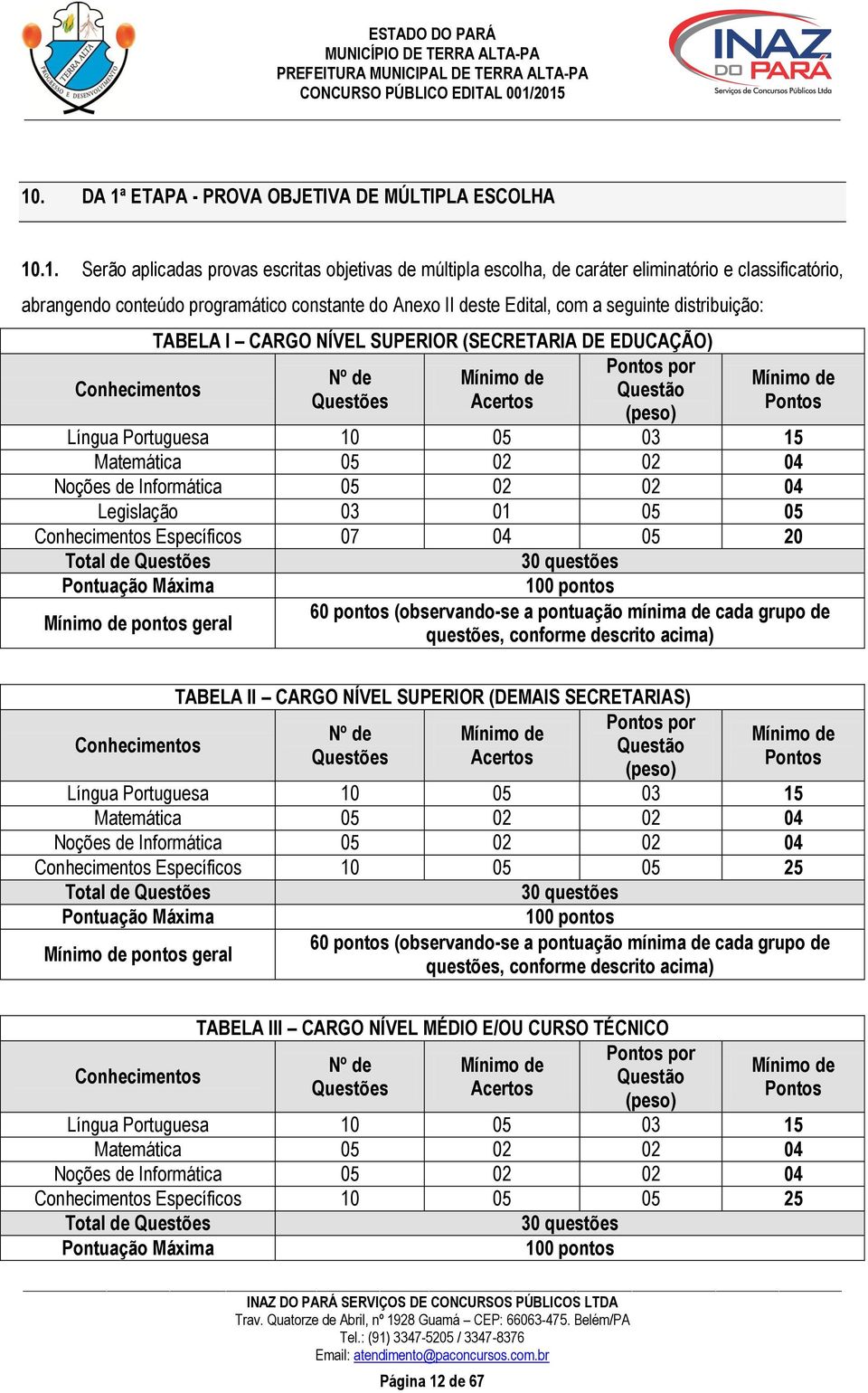 TERRA ALTA
PROGRESSO E DESENVOLVIMENTO

ESTADO DO PARÁ
MUNICÍPIO DE TERRA ALTA-PA
PREFEITURA MUNICIPAL DE TERRA ALTA-PA
CONCURSO PÚBLICO EDITAL 001/2015

INAZ DO PARÁ
Serviços de Concursos Públicos Ltda

10. DA 1ª ETAPA - PROVA OBJETIVA DE MÚLTIPLA ESCOLHA

10.1. Serão aplicadas provas escritas objetivas de múltipla escolha, de caráter eliminatório e classificatório, abrangendo conteúdo programático constante do Anexo II deste Edital, com a seguinte distribuição:

TABELA I – CARGO NÍVEL SUPERIOR (SECRETARIA DE EDUCAÇÃO)

| Conhecimentos | Nº de Questões | Mínimo de Acertos | Pontos por Questão (peso) | Mínimo de Pontos |
|---|---|---|---|---|
| Língua Portuguesa | 10 | 05 | 03 | 15 |
| Matemática | 05 | 02 | 02 | 04 |
| Noções de Informática | 05 | 02 | 02 | 04 |
| Legislação | 03 | 01 | 05 | 05 |
| Conhecimentos Específicos | 07 | 04 | 05 | 20 |
| Total de Questões | 30 questões | | | |
| Pontuação Máxima | 100 pontos | | | |
| Mínimo de pontos geral | 60 pontos (observando-se a pontuação mínima de cada grupo de questões, conforme descrito acima) | | | |

TABELA II – CARGO NÍVEL SUPERIOR (DEMAIS SECRETARIAS)

| Conhecimentos | Nº de Questões | Mínimo de Acertos | Pontos por Questão (peso) | Mínimo de Pontos |
|---|---|---|---|---|
| Língua Portuguesa | 10 | 05 | 03 | 15 |
| Matemática | 05 | 02 | 02 | 04 |
| Noções de Informática | 05 | 02 | 02 | 04 |
| Conhecimentos Específicos | 10 | 05 | 05 | 25 |
| Total de Questões | 30 questões | | | |
| Pontuação Máxima | 100 pontos | | | |
| Mínimo de pontos geral | 60 pontos (observando-se a pontuação mínima de cada grupo de questões, conforme descrito acima) | | | |

TABELA III – CARGO NÍVEL MÉDIO E/OU CURSO TÉCNICO

| Conhecimentos | Nº de Questões | Mínimo de Acertos | Pontos por Questão (peso) | Mínimo de Pontos |
|---|---|---|---|---|
| Língua Portuguesa | 10 | 05 | 03 | 15 |
| Matemática | 05 | 02 | 02 | 04 |
| Noções de Informática | 05 | 02 | 02 | 04 |
| Conhecimentos Específicos | 10 | 05 | 05 | 25 |
| Total de Questões | 30 questões | | | |
| Pontuação Máxima | 100 pontos | | | |

INAZ DO PARÁ SERVIÇOS DE CONCURSOS PÚBLICOS LTDA
Trav. Quatorze de Abril, nº 1928 Guamá – CEP: 66063-475. Belém/PA
Tel.: (91) 3347-5205 / 3347-8376
Email: atendimento@paconcursos.com.br

Página 12 de 67